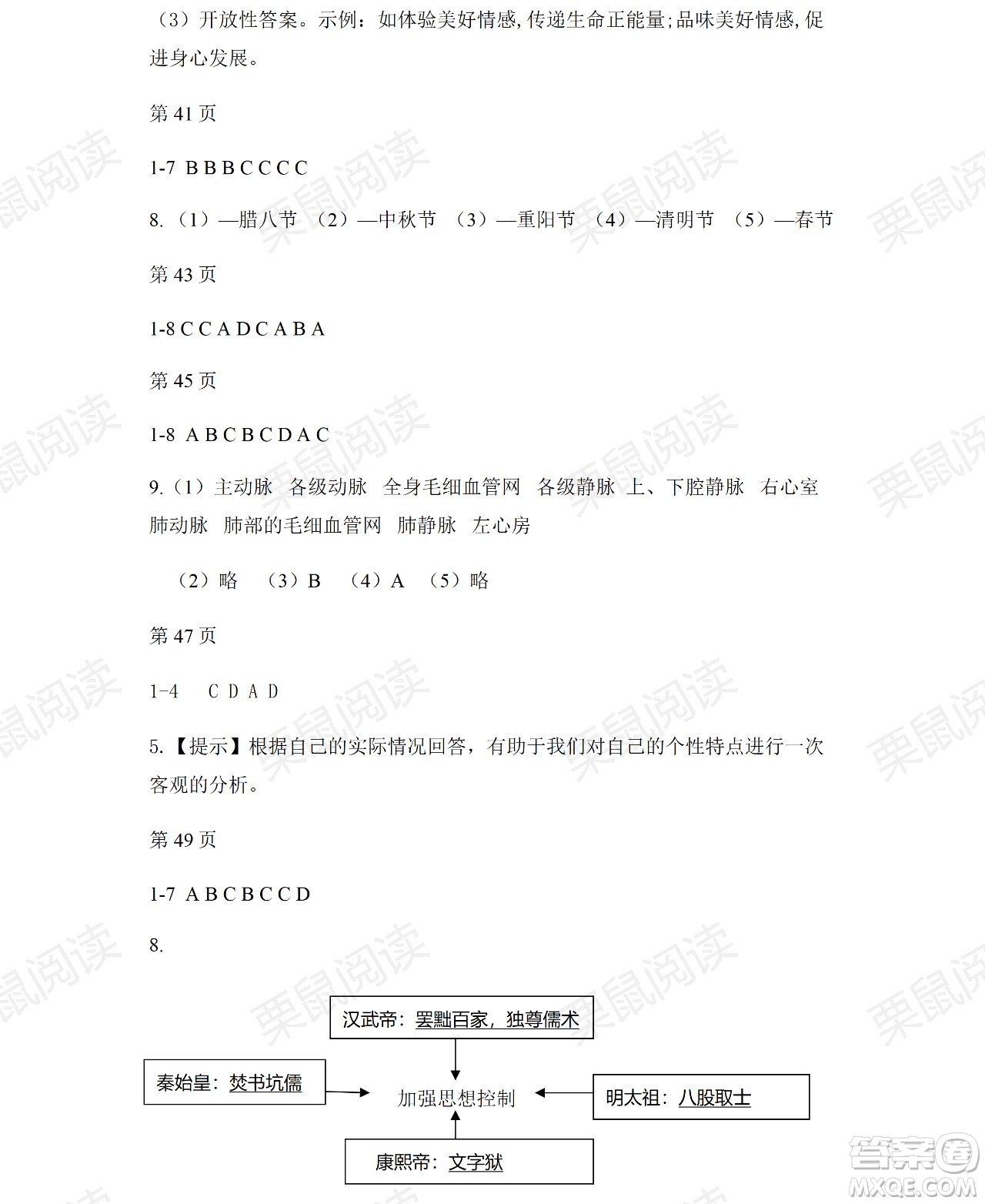 （3）开放性答案。示例：如体验美好情感,传递生命正能量;品味美好情感,促进身心发展。

第 41 页

1-7 B B B C C C C

8.（1）—腊八节 （2）—中秋节 （3）—重阳节 （4）—清明节 （5）—春节

第 43 页

1-8 C C A D C A B A

第 45 页

1-8 A B C B C D A C

9.（1）主动脉 各级动脉 全身毛细血管网 各级静脉 上、下腔静脉 右心室 肺动脉 肺部的毛细血管网 肺静脉 左心房

（2）略 （3）B （4）A （5）略

第 47 页

1-4 C D A D

5.【提示】根据自己的实际情况回答，有助于我们对自己的个性特点进行一次客观的分析。

第 49 页

1-7 A B C B C C D

8.

汉武帝：罢黜百家，独尊儒术

秦始皇：焚书坑儒

加强思想控制

明太祖：八股取士

康熙帝：文字狱

栗鼠阅读

答案圈 MXQE.COM